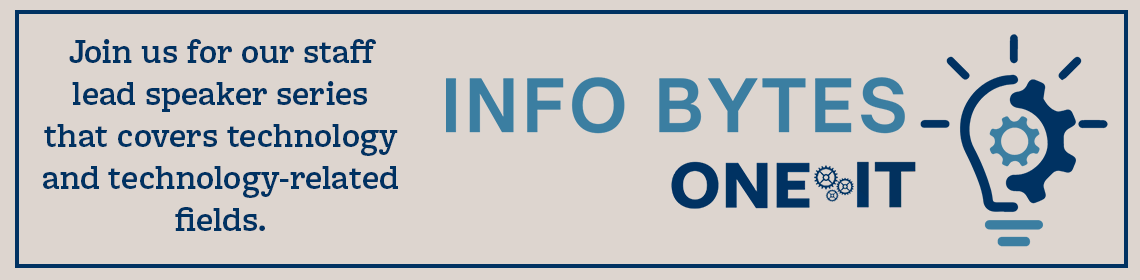 Join us for our staff lead speaker series that covers technology and technology-related fields.

INFO BYTES

ONE IT